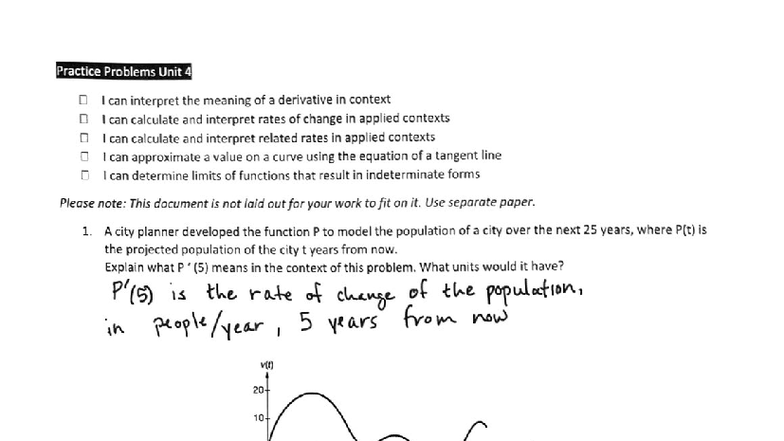 Practice Problems Unit 4

☐ I can interpret the meaning of a derivative in context
☐ I can calculate and interpret rates of change in applied contexts
☐ I can calculate and interpret related rates in applied contexts
☐ I can approximate a value on a curve using the equation of a tangent line
☐ I can determine limits of functions that result in indeterminate forms

Please note: This document is not laid out for your work to fit on it. Use separate paper.

1. A city planner developed the function P to model the population of a city over the next 25 years, where P(t) is the projected population of the city t years from now.
Explain what P ' (5) means in the context of this problem. What units would it have?

P'(5) is the rate of change of the population, in people/year, 5 years from now

v(t)
20
10